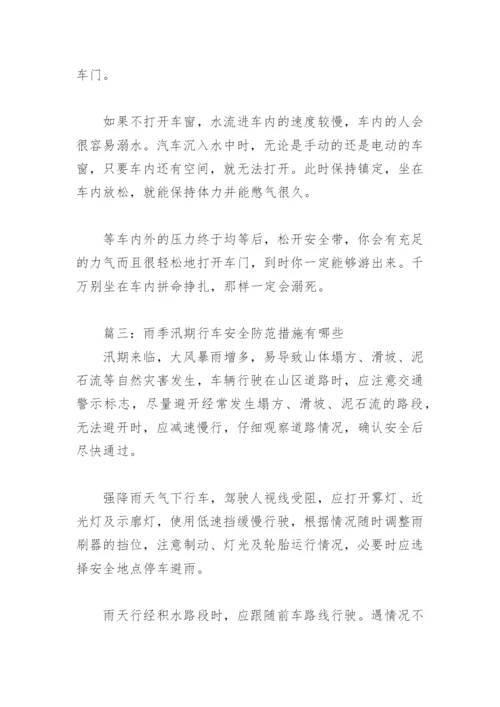 车门。

如果不打开车窗，水流进车内的速度较慢，车内的人会很容易溺水。汽车沉入水中时，无论是手动的还是电动的车窗，只要车内还有空间，就无法打开。此时保持镇定，坐在车内放松，就能保持体力并能憋气很久。

等车内外的压力终于均等后，松开安全带，你会有充足的力气而且很轻松地打开车门，到时你一定能够游出来。千万别坐在车内拼命挣扎，那样一定会溺死。

篇三：雨季汛期行车安全防范措施有哪些
汛期来临，大风暴雨增多，易导致山体塌方、滑坡、泥石流等自然灾害发生，车辆行驶在山区道路时，应注意交通警示标志，尽量避开经常发生塌方、滑坡、泥石流的路段，无法避开时，应减速慢行，仔细观察道路情况，确认安全后尽快通过。

强降雨天气下行车，驾驶人视线受阻，应打开雾灯、近光灯及示廓灯，使用低速挡缓慢行驶，根据情况随时调整雨刷器的挡位，注意制动、灯光及轮胎运行情况，必要时应选择安全地点停车避雨。

雨天行经积水路段时，应跟随前车路线行驶。遇情况不